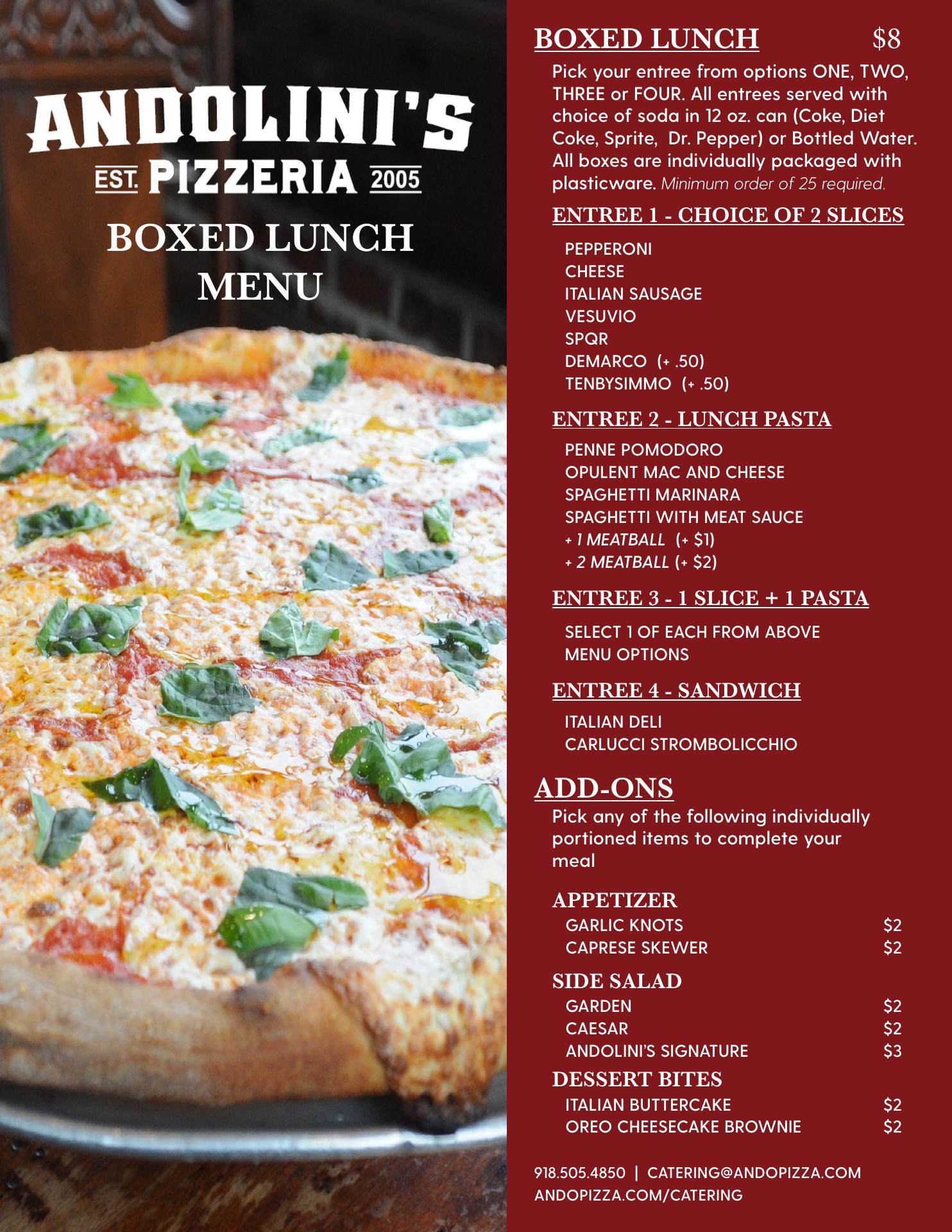 ANDOLINI'S
EST. PIZZERIA 2005
BOXED LUNCH
MENU

BOXED LUNCH $8

Pick your entree from options ONE, TWO, THREE or FOUR. All entrees served with choice of soda in 12 oz. can (Coke, Diet Coke, Sprite, Dr. Pepper) or Bottled Water. All boxes are individually packaged with plasticware. Minimum order of 25 required.

ENTREE 1 - CHOICE OF 2 SLICES

PEPPERONI
CHEESE
ITALIAN SAUSAGE
VESUVIO
SPQR
DEMARCO (+ .50)
TENBYSIMMO (+ .50)

ENTREE 2 - LUNCH PASTA

PENNE POMODORO
OPULENT MAC AND CHEESE
SPAGHETTI MARINARA
SPAGHETTI WITH MEAT SAUCE
+ 1 MEATBALL (+ $1)
+ 2 MEATBALL (+ $2)

ENTREE 3 - 1 SLICE + 1 PASTA

SELECT 1 OF EACH FROM ABOVE MENU OPTIONS

ENTREE 4 - SANDWICH

ITALIAN DELI
CARLUCCI STROMBOLICCHIO

ADD-ONS

Pick any of the following individually portioned items to complete your meal

APPETIZER
GARLIC KNOTS $2
CAPRESE SKEWER $2

SIDE SALAD
GARDEN $2
CAESAR $2
ANDOLINI'S SIGNATURE $3

DESSERT BITES
ITALIAN BUTTERCAKE $2
OREO CHEESECAKE BROWNIE $2

918.505.4850 | CATERING@ANDOPIZZA.COM
ANDOPIZZA.COM/CATERING